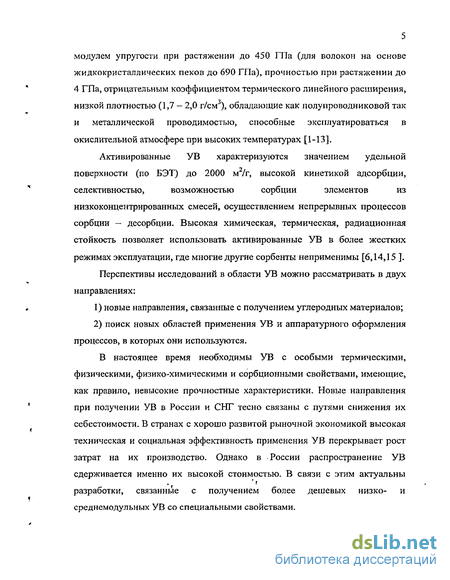 5

модулем упругости при растяжении до 450 ГПа (для волокон на основе жидкокристаллических пеков до 690 ГПа), прочностью при растяжении до 4 ГПа, отрицательным коэффициентом термического линейного расширения, низкой плотностью (1,7 – 2,0 г/см$^3$), обладающие как полупроводниковой так и металлической проводимостью, способные эксплуатироваться в окислительной атмосфере при высоких температурах [1-13].

Активированные УВ характеризуются значением удельной поверхности (по БЭТ) до 2000 м$^2$/г, высокой кинетикой адсорбции, селективностью, возможностью сорбции элементов из низкоконцентрированных смесей, осуществлением непрерывных процессов сорбции – десорбции. Высокая химическая, термическая, радиационная стойкость позволяет использовать активированные УВ в более жестких режимах эксплуатации, где многие другие сорбенты неприменимы [6,14,15 ].

Перспективы исследований в области УВ можно рассматривать в двух направлениях:

1) новые направления, связанные с получением углеродных материалов;

2) поиск новых областей применения УВ и аппаратурного оформления процессов, в которых они используются.

В настоящее время необходимы УВ с особыми термическими, физическими, физико-химическими и сорбционными свойствами, имеющие, как правило, невысокие прочностные характеристики. Новые направления при получении УВ в России и СНГ тесно связаны с путями снижения их себестоимости. В странах с хорошо развитой рыночной экономикой высокая техническая и социальная эффективность применения УВ перекрывает рост затрат на их производство. Однако в России распространение УВ сдерживается именно их высокой стоимостью. В связи с этим актуальны разработки, связанные с получением более дешевых низко- и среднемодульных УВ со специальными свойствами.

dsLib.net
библиотека диссертаций